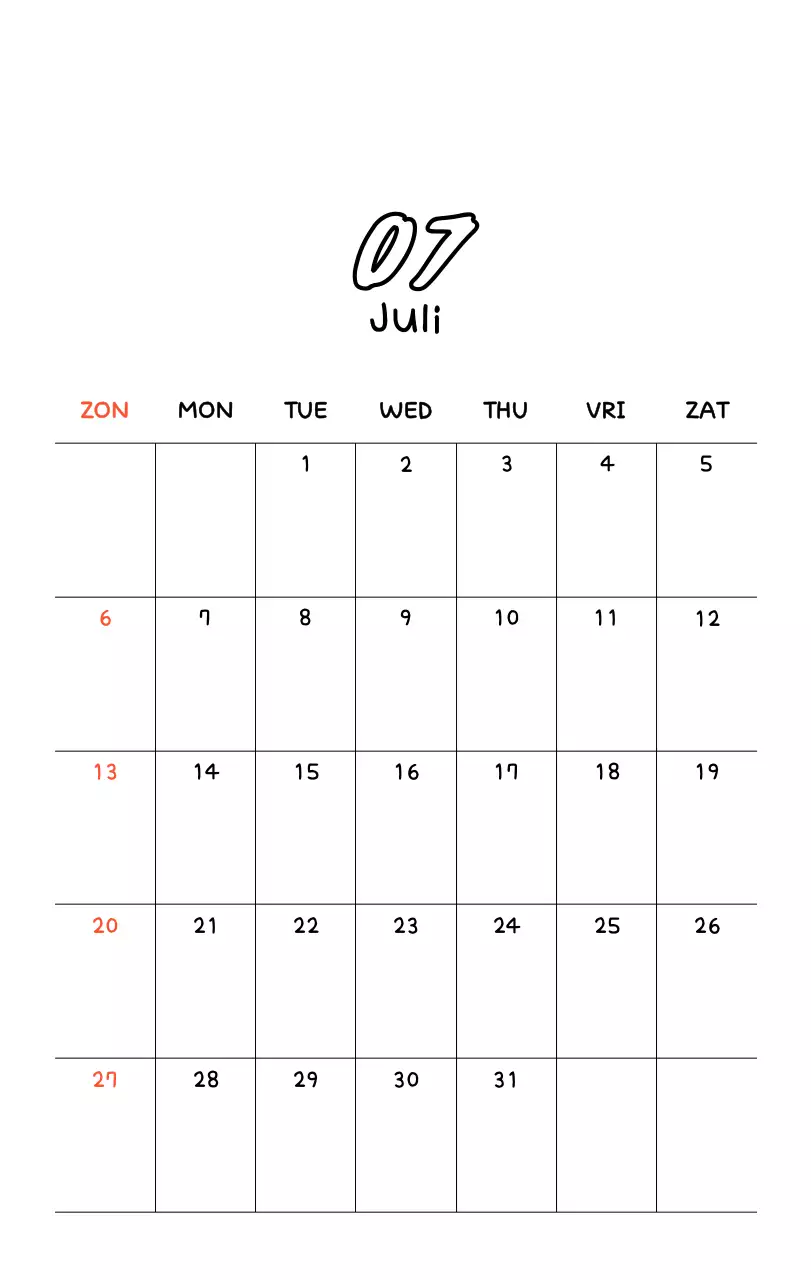 07
Juli

| ZON | MON | TUE | WED | THU | VRI | ZAT |
|---|---|---|---|---|---|---|
| | | 1 | 2 | 3 | 4 | 5 |
| 6 | 7 | 8 | 9 | 10 | 11 | 12 |
| 13 | 14 | 15 | 16 | 17 | 18 | 19 |
| 20 | 21 | 22 | 23 | 24 | 25 | 26 |
| 27 | 28 | 29 | 30 | 31 | | |